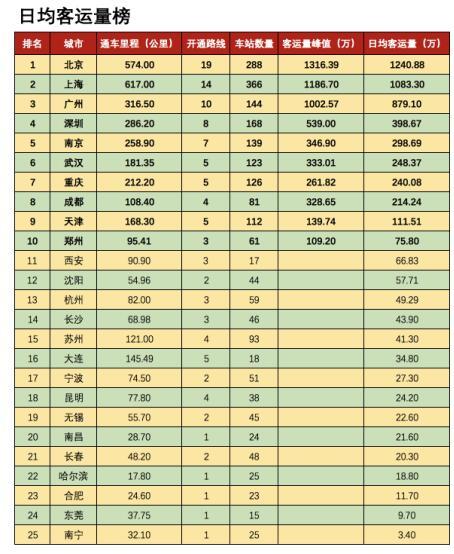 日均客运量榜

| 排名 | 城市 | 通车里程（公里） | 开通路线 | 车站数量 | 客运量峰值（万） | 日均客运量（万） |
|---|---|---|---|---|---|---|
| 1 | 北京 | 574.00 | 19 | 288 | 1316.39 | 1240.88 |
| 2 | 上海 | 617.00 | 14 | 366 | 1186.70 | 1083.30 |
| 3 | 广州 | 316.50 | 10 | 144 | 1002.57 | 879.10 |
| 4 | 深圳 | 286.20 | 8 | 168 | 539.00 | 398.67 |
| 5 | 南京 | 258.90 | 7 | 139 | 346.90 | 298.69 |
| 6 | 武汉 | 181.35 | 5 | 123 | 333.01 | 248.37 |
| 7 | 重庆 | 212.20 | 5 | 126 | 261.82 | 240.08 |
| 8 | 成都 | 108.40 | 4 | 81 | 328.65 | 214.24 |
| 9 | 天津 | 168.30 | 5 | 112 | 139.74 | 111.51 |
| 10 | 郑州 | 95.41 | 3 | 61 | 109.20 | 75.80 |
| 11 | 西安 | 90.90 | 3 | 17 | | 66.83 |
| 12 | 沈阳 | 54.96 | 2 | 44 | | 57.71 |
| 13 | 杭州 | 82.00 | 3 | 59 | | 49.29 |
| 14 | 长沙 | 68.98 | 3 | 46 | | 43.90 |
| 15 | 苏州 | 121.00 | 4 | 93 | | 41.30 |
| 16 | 大连 | 145.49 | 5 | 18 | | 34.80 |
| 17 | 宁波 | 74.50 | 2 | 51 | | 27.30 |
| 18 | 昆明 | 77.80 | 4 | 38 | | 24.20 |
| 19 | 无锡 | 55.70 | 2 | 45 | | 22.60 |
| 20 | 南昌 | 28.70 | 1 | 24 | | 21.60 |
| 21 | 长春 | 48.20 | 2 | 48 | | 20.30 |
| 22 | 哈尔滨 | 17.80 | 1 | 25 | | 18.80 |
| 23 | 合肥 | 24.60 | 1 | 23 | | 11.70 |
| 24 | 东莞 | 37.75 | 1 | 15 | | 9.70 |
| 25 | 南宁 | 32.10 | 1 | 25 | | 3.40 |